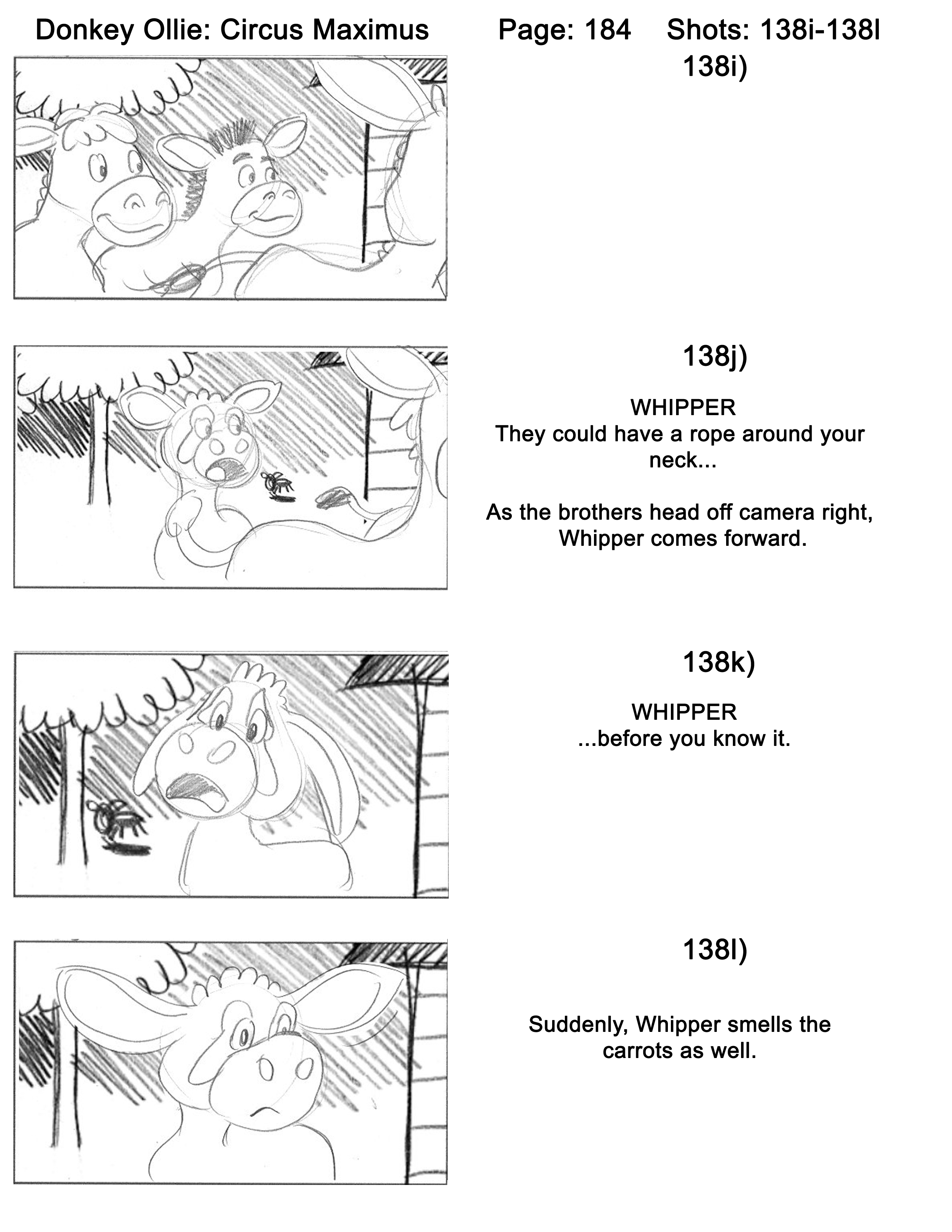 Donkey Ollie: Circus Maximus Page: 184 Shots: 138i-138l

138i)

138j)

WHIPPER
They could have a rope around your neck...

As the brothers head off camera right, Whipper comes forward.

138k)

WHIPPER
...before you know it.

138l)

Suddenly, Whipper smells the carrots as well.